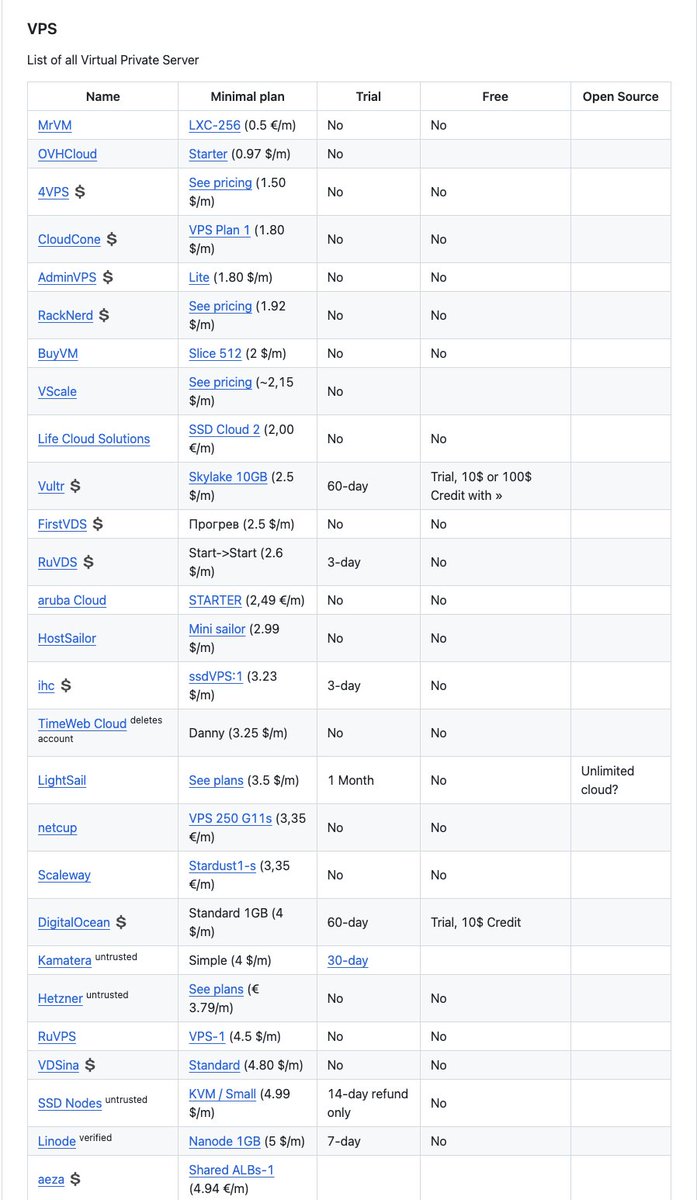 VPS

List of all Virtual Private Server

| Name | Minimal plan | Trial | Free | Open Source |
|---|---|---|---|---|
| MrVM | LXC-256 (0.5 €/m) | No | No | |
| OVHCloud | Starter (0.97 $/m) | No | | |
| 4VPS $ | See pricing (1.50 $/m) | No | No | |
| CloudCone $ | VPS Plan 1 (1.80 $/m) | No | No | |
| AdminVPS $ | Lite (1.80 $/m) | No | No | |
| RackNerd $ | See pricing (1.92 $/m) | No | No | |
| BuyVM | Slice 512 (2 $/m) | No | No | |
| VScale | See pricing (~2,15 $/m) | No | | |
| Life Cloud Solutions | SSD Cloud 2 (2,00 €/m) | No | No | |
| Vultr $ | Skylake 10GB (2.5 $/m) | 60-day | Trial, 10$ or 100$ Credit with » | |
| FirstVDS $ | Прогрев (2.5 $/m) | No | No | |
| RuVDS $ | Start->Start (2.6 $/m) | 3-day | No | |
| aruba Cloud | STARTER (2,49 €/m) | No | No | |
| HostSailor | Mini sailor (2.99 $/m) | No | No | |
| ihc $ | ssdVPS:1 (3.23 $/m) | 3-day | No | |
| TimeWeb Cloud deletes account | Danny (3.25 $/m) | No | No | |
| LightSail | See plans (3.5 $/m) | 1 Month | No | Unlimited cloud? |
| netcup | VPS 250 G11s (3,35 €/m) | No | No | |
| Scaleway | Stardust1-s (3,35 €/m) | No | No | |
| DigitalOcean $ | Standard 1GB (4 $/m) | 60-day | Trial, 10$ Credit | |
| Kamatera untrusted | Simple (4 $/m) | 30-day | | |
| Hetzner untrusted | See plans (€ 3.79/m) | No | No | |
| RuVPS | VPS-1 (4.5 $/m) | No | No | |
| VDSina $ | Standard (4.80 $/m) | No | No | |
| SSD Nodes untrusted | KVM / Small (4.99 $/m) | 14-day refund only | No | |
| Linode verified | Nanode 1GB (5 $/m) | 7-day | No | |
| aeza $ | Shared ALBs-1 (4.94 €/m) | | | |